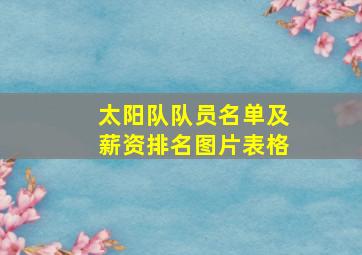 太阳队队员名单及薪资排名图片表格